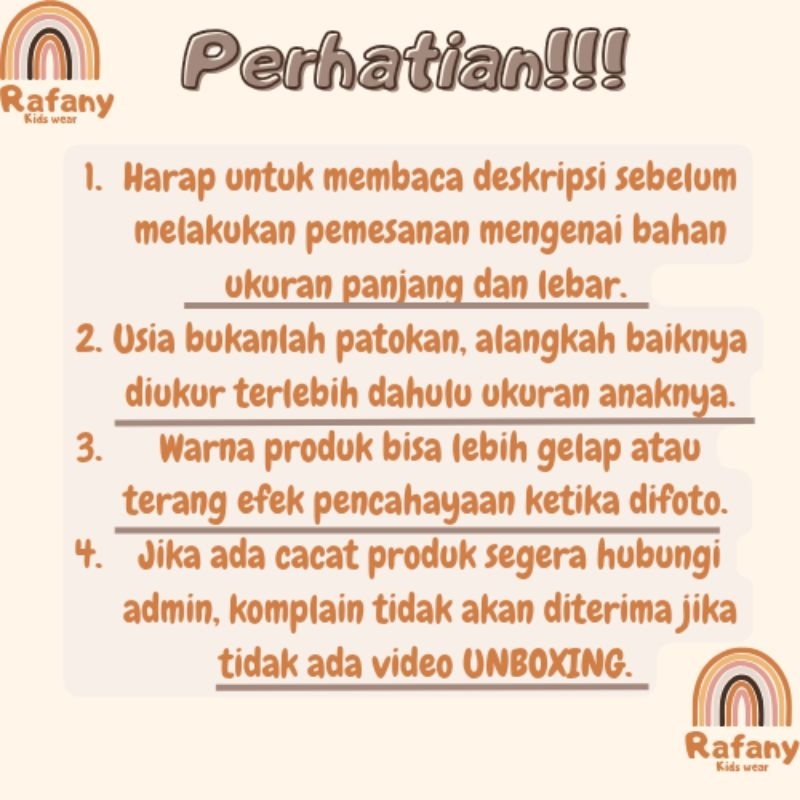 Rafany
Kids wear

Perhatian!!!

1. Harap untuk membaca deskripsi sebelum melakukan pemesanan mengenai bahan ukuran panjang dan lebar.
2. Usia bukanlah patokan, alangkah baiknya diukur terlebih dahulu ukuran anaknya.
3. Warna produk bisa lebih gelap atau terang efek pencahayaan ketika difoto.
4. Jika ada cacat produk segera hubungi admin, komplain tidak akan diterima jika tidak ada video UNBOXING.

Rafany
Kids wear